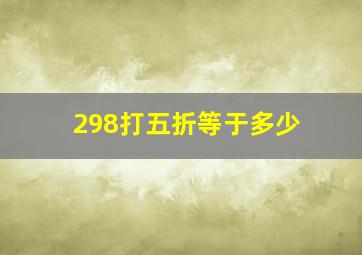 298打五折等于多少